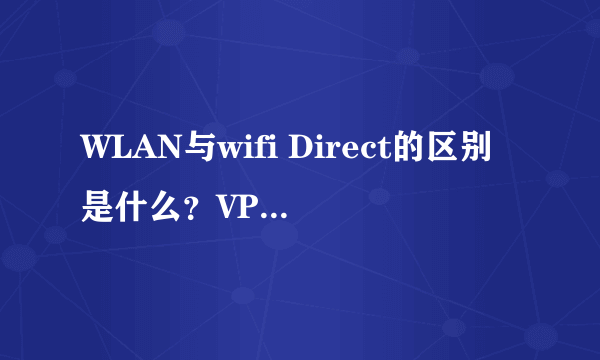 WLAN与wifi Direct的区别是什么？VP...